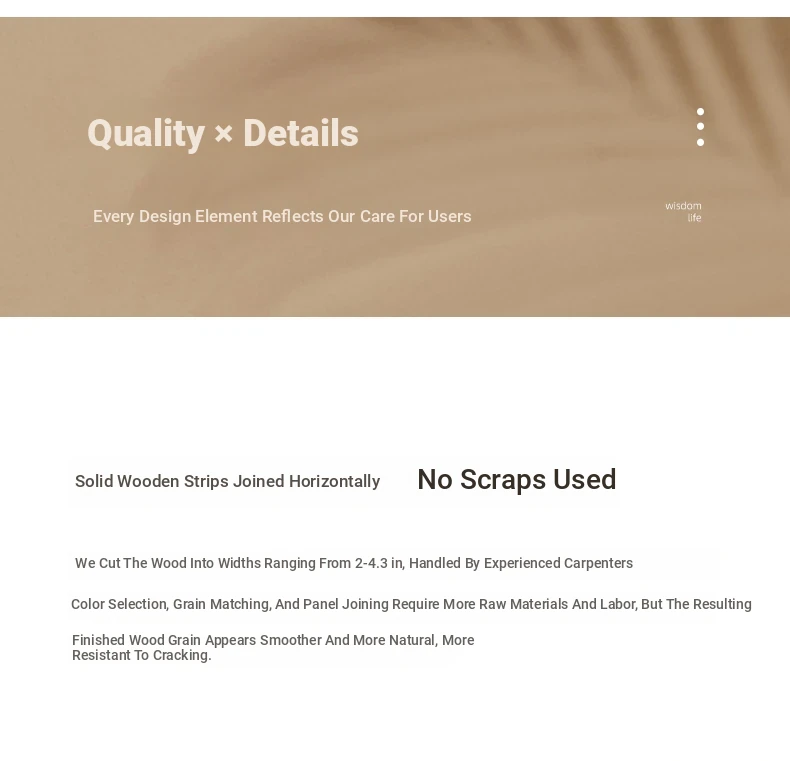 Quality × Details

Every Design Element Reflects Our Care For Users

wisdom
life

Solid Wooden Strips Joined Horizontally No Scraps Used

We Cut The Wood Into Widths Ranging From 2-4.3 in, Handled By Experienced Carpenters

Color Selection, Grain Matching, And Panel Joining Require More Raw Materials And Labor, But The Resulting

Finished Wood Grain Appears Smoother And More Natural, More Resistant To Cracking.